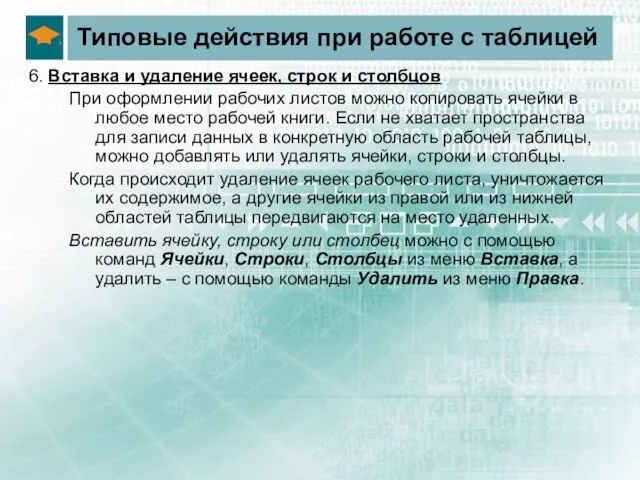 Типовые действия при работе с таблицей

6. Вставка и удаление ячеек, строк и столбцов

При оформлении рабочих листов можно копировать ячейки в любое место рабочей книги. Если не хватает пространства для записи данных в конкретную область рабочей таблицы, можно добавлять или удалять ячейки, строки и столбцы.

Когда происходит удаление ячеек рабочего листа, уничтожается их содержимое, а другие ячейки из правой или из нижней областей таблицы передвигаются на место удаленных.

Вставить ячейку, строку или столбец можно с помощью команд Ячейки, Строки, Столбцы из меню Вставка, а удалить – с помощью команды Удалить из меню Правка.